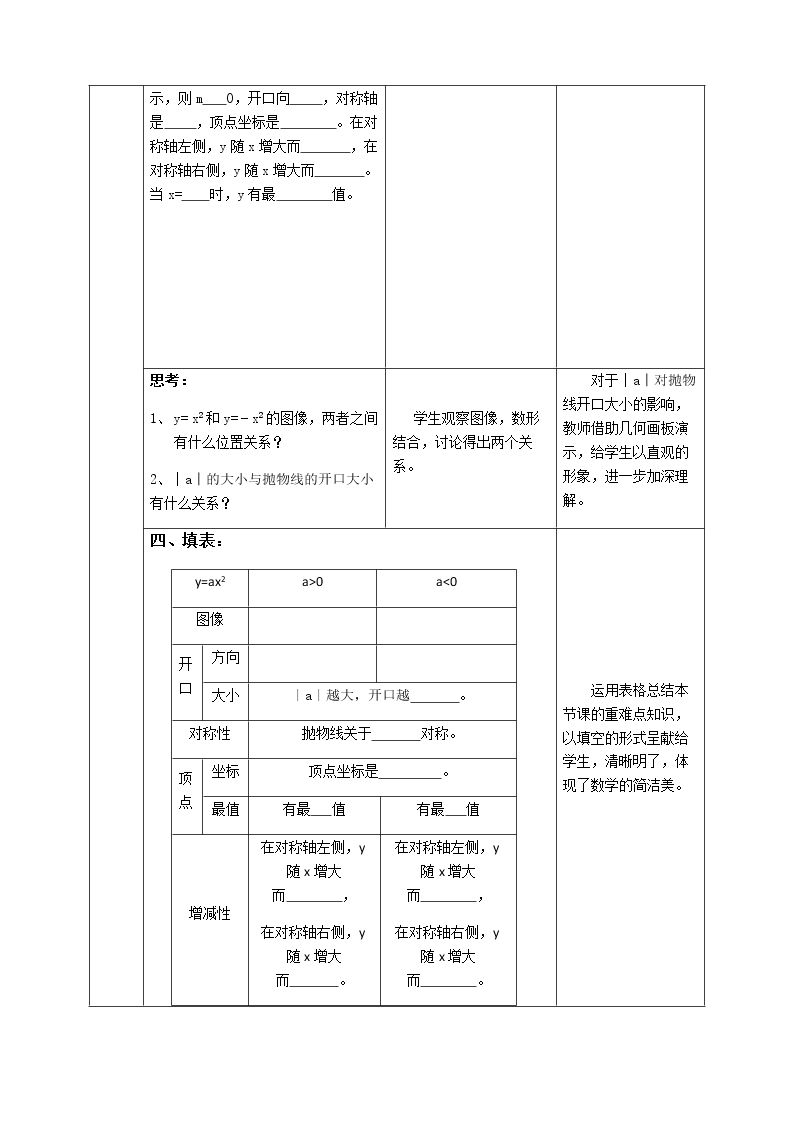 示，则m____0，开口向____，对称轴是____，顶点坐标是____。在对称轴左侧，y随x增大而____，在对称轴右侧，y随x增大而____。当x=____时，y有最____值。

思考：

1、$y=x^2$和$y=-x^2$的图像，两者之间有什么位置关系？

2、|a|的大小与抛物线的开口大小有什么关系？

学生观察图像，数形结合，讨论得出两个关系。

对于|a|对抛物线开口大小的影响，教师借助几何画板演示，给学生以直观的形象，进一步加深理解。

四、填表：

| $y=ax^2$ | | a>0 | a<0 |
|---|---|---|---|
| 图像 | | | |
| 开口 | 方向 | | |
| | 大小 | |a|越大，开口越____。 | |
| 对称性 | | 抛物线关于____对称。 | |
| 顶点 | 坐标 | 顶点坐标是____。 | |
| | 最值 | 有最____值 | 有最____值 |
| 增减性 | | 在对称轴左侧，y随x增大而____，在对称轴右侧，y随x增大而____。 | 在对称轴左侧，y随x增大而____，在对称轴右侧，y随x增大而____。 |

运用表格总结本节课的重难点知识，以填空的形式呈献给学生，清晰明了，体现了数学的简洁美。